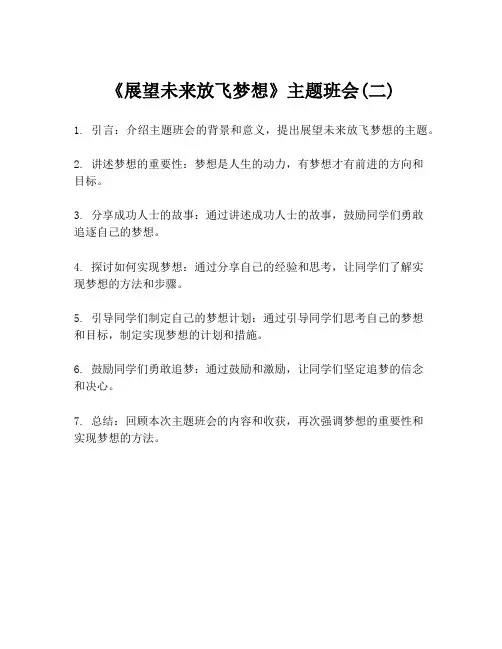 《展望未来放飞梦想》主题班会(二)

1. 引言：介绍主题班会的背景和意义，提出展望未来放飞梦想的主题。

2. 讲述梦想的重要性：梦想是人生的动力，有梦想才有前进的方向和目标。

3. 分享成功人士的故事：通过讲述成功人士的故事，鼓励同学们勇敢追逐自己的梦想。

4. 探讨如何实现梦想：通过分享自己的经验和思考，让同学们了解实现梦想的方法和步骤。

5. 引导同学们制定自己的梦想计划：通过引导同学们思考自己的梦想和目标，制定实现梦想的计划和措施。

6. 鼓励同学们勇敢追梦：通过鼓励和激励，让同学们坚定追梦的信念和决心。

7. 总结：回顾本次主题班会的内容和收获，再次强调梦想的重要性和实现梦想的方法。